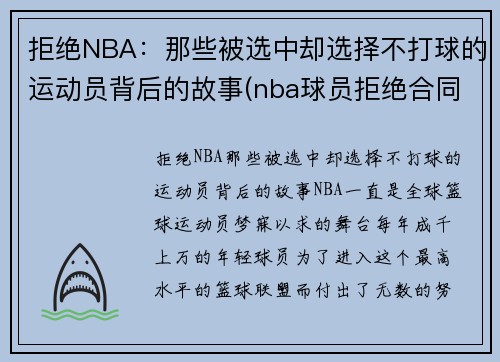 拒绝NBA：那些被选中却选择不打球的运动员背后的故事(nba球员拒绝合同

拒绝NBA那些被选中却选择不打球的运动员背后的故事NBA一直是全球篮球运动员梦寐以求的舞台每年成千上万的年轻球员为了进入这个最高水平的篮球联盟而付出了无数的努